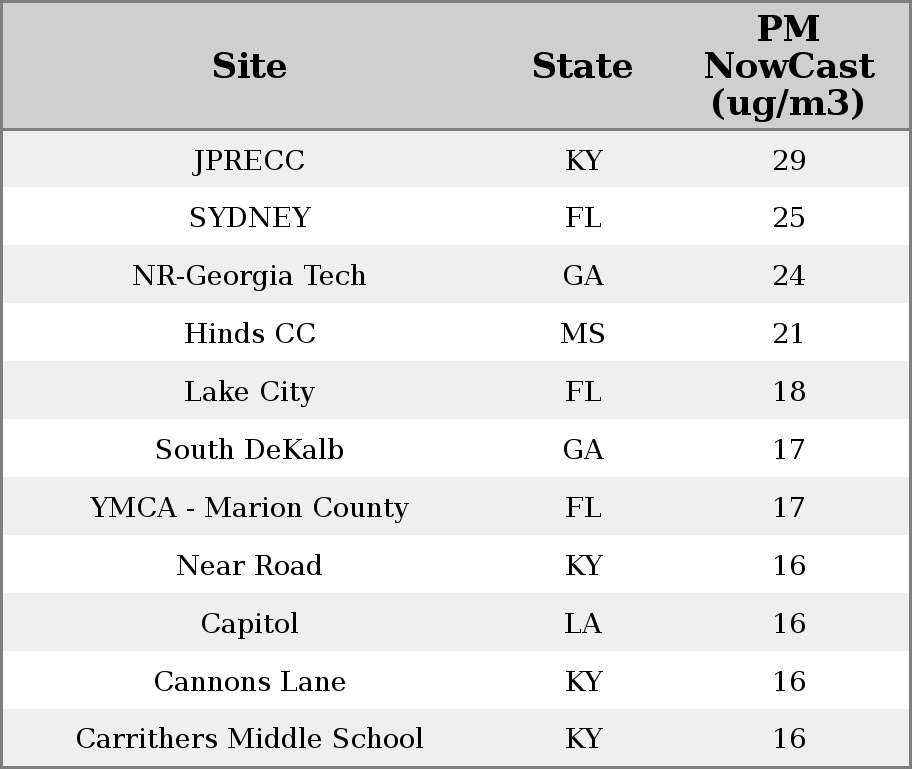 | Site | State | PM NowCast (ug/m3) |
|---|---|---|
| JPRECC | KY | 29 |
| SYDNEY | FL | 25 |
| NR-Georgia Tech | GA | 24 |
| Hinds CC | MS | 21 |
| Lake City | FL | 18 |
| South DeKalb | GA | 17 |
| YMCA - Marion County | FL | 17 |
| Near Road | KY | 16 |
| Capitol | LA | 16 |
| Cannons Lane | KY | 16 |
| Carrithers Middle School | KY | 16 |